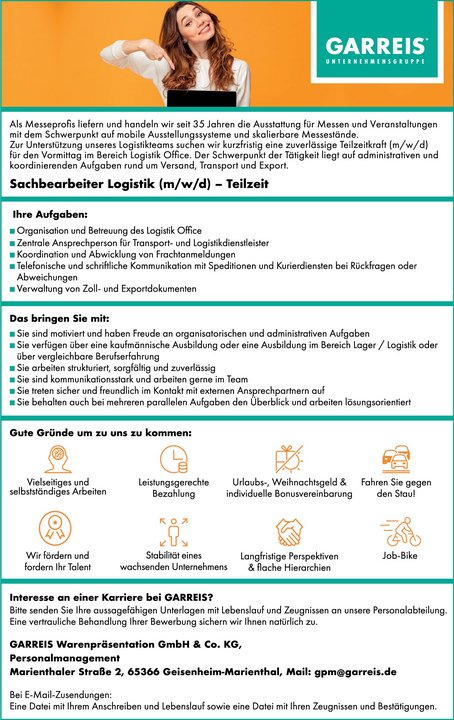 GARREIS
UNTERNEHMENSGRUPPE

Als Messeprofis liefern und handeln wir seit 35 Jahren die Ausstattung für Messen und Veranstaltungen mit dem Schwerpunkt auf mobile Ausstellungssysteme und skalierbare Messestände.
Zur Unterstützung unseres Logistikteams suchen wir kurzfristig eine zuverlässige Teilzeitkraft (m/w/d) für den Vormittag im Bereich Logistik Office. Der Schwerpunkt der Tätigkeit liegt auf administrativen und koordinierenden Aufgaben rund um Versand, Transport und Export.

Sachbearbeiter Logistik (m/w/d) – Teilzeit

Ihre Aufgaben:
Organisation und Betreuung des Logistik Office
Zentrale Ansprechperson für Transport- und Logistikdienstleister
Koordination und Abwicklung von Frachtanmeldungen
Telefonische und schriftliche Kommunikation mit Speditionen und Kurierdiensten bei Rückfragen oder Abweichungen
Verwaltung von Zoll- und Exportdokumenten

Das bringen Sie mit:
Sie sind motiviert und haben Freude an organisatorischen und administrativen Aufgaben
Sie verfügen über eine kaufmännische Ausbildung oder eine Ausbildung im Bereich Lager / Logistik oder über vergleichbare Berufserfahrung
Sie arbeiten strukturiert, sorgfältig und zuverlässig
Sie sind kommunikationsstark und arbeiten gerne im Team
Sie treten sicher und freundlich im Kontakt mit externen Ansprechpartnern auf
Sie behalten auch bei mehreren parallelen Aufgaben den Überblick und arbeiten lösungsorientiert

Gute Gründe um zu uns zu kommen:
Vielseitiges und selbstständiges Arbeiten
Leistungsgerechte Bezahlung
Urlaubs-, Weihnachtsgeld & individuelle Bonusvereinbarung
Fahren Sie gegen den Stau!
Wir fördern und fordern Ihr Talent
Stabilität eines wachsenden Unternehmens
Langfristige Perspektiven & flache Hierarchien
Job-Bike

Interesse an einer Karriere bei GARREIS?
Bitte senden Sie Ihre aussagefähigen Unterlagen mit Lebenslauf und Zeugnissen an unsere Personalabteilung. Eine vertrauliche Behandlung Ihrer Bewerbung sichern wir Ihnen natürlich zu.

GARREIS Warenpräsentation GmbH & Co. KG,
Personalmanagement
Marienthaler Straße 2, 65366 Geisenheim-Marienthal, Mail: gpm@garreis.de

Bei E-Mail-Zusendungen:
Eine Datei mit Ihrem Anschreiben und Lebenslauf sowie eine Datei mit Ihren Zeugnissen und Bestätigungen.